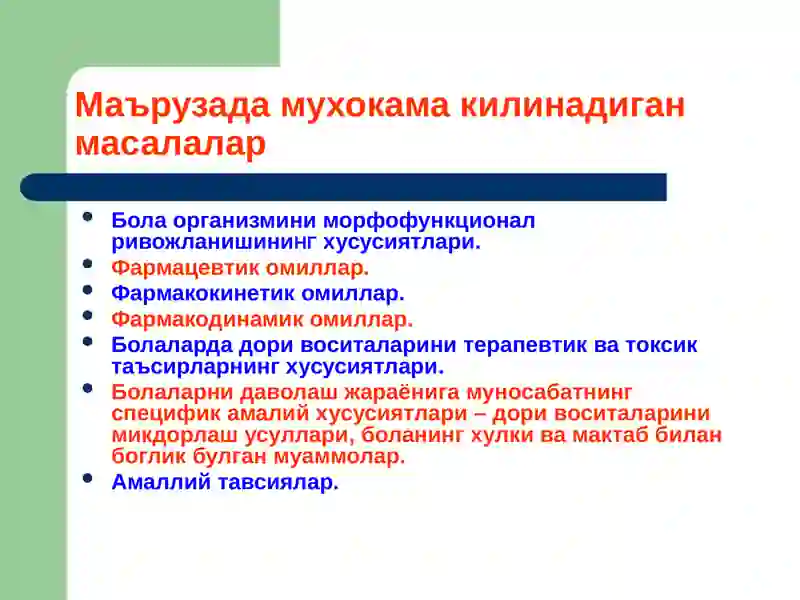 Маърузада мухокама килинадиган масалалар

- Бола организмини морфофункционал ривожланишининг хусусиятлари.
- Фармацевтик омиллар.
- Фармакокинетик омиллар.
- Фармакодинамик омиллар.
- Болаларда дори воситаларини терапевтик ва токсик таъсирларнинг хусусиятлари.
- Болаларни даволаш жараёнига муносабатнинг специфик амалий хусусиятлари – дори воситаларини микдорлаш усуллари, боланинг хулки ва мактаб билан боглик булган муаммолар.
- Амаллий тавсиялар.